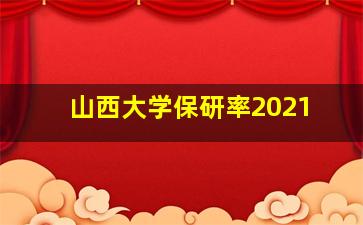 山西大学保研率2021